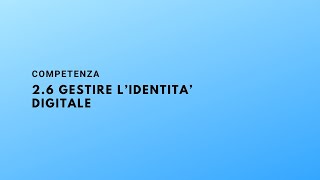 COMPETENZA

2.6 GESTIRE L’IDENTITA’ DIGITALE